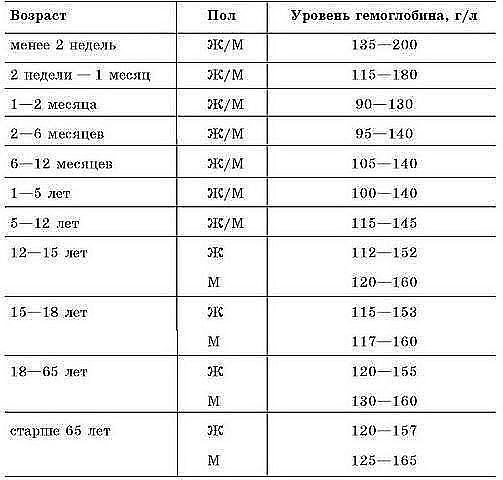 | Возраст | Пол | Уровень гемоглобина, г/л |
|---|---|---|
| менее 2 недель | Ж/М | 135—200 |
| 2 недели — 1 месяц | Ж/М | 115—180 |
| 1—2 месяца | Ж/М | 90—130 |
| 2—6 месяцев | Ж/М | 95—140 |
| 6—12 месяцев | Ж/М | 105—140 |
| 1—5 лет | Ж/М | 100—140 |
| 5—12 лет | Ж/М | 115—145 |
| 12—15 лет | Ж | 112—152 |
| | М | 120—160 |
| 15—18 лет | Ж | 115—153 |
| | М | 117—160 |
| 18—65 лет | Ж | 120—155 |
| | М | 130—160 |
| старше 65 лет | Ж | 120—157 |
| | М | 125—165 |